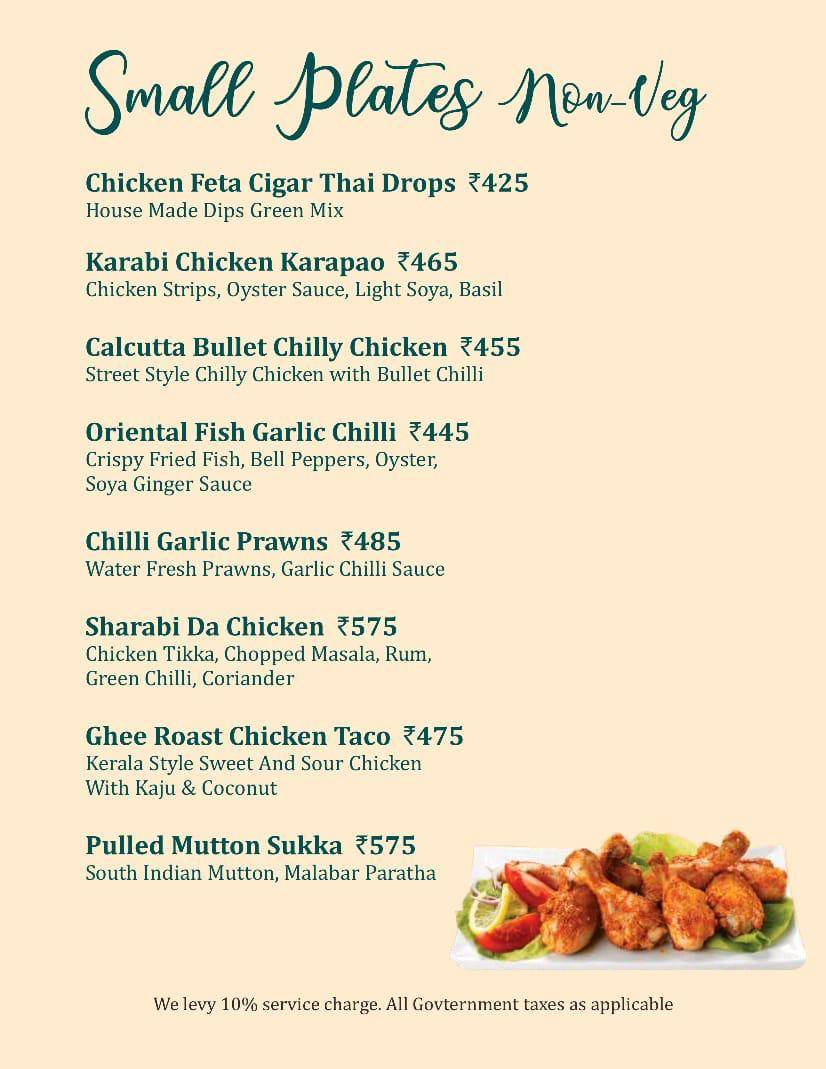 Small Plates Non-Veg

Chicken Feta Cigar Thai Drops ₹425
House Made Dips Green Mix

Karabi Chicken Karapao ₹465
Chicken Strips, Oyster Sauce, Light Soya, Basil

Calcutta Bullet Chilly Chicken ₹455
Street Style Chilly Chicken with Bullet Chilli

Oriental Fish Garlic Chilli ₹445
Crispy Fried Fish, Bell Peppers, Oyster, Soya Ginger Sauce

Chilli Garlic Prawns ₹485
Water Fresh Prawns, Garlic Chilli Sauce

Sharabi Da Chicken ₹575
Chicken Tikka, Chopped Masala, Rum, Green Chilli, Coriander

Ghee Roast Chicken Taco ₹475
Kerala Style Sweet And Sour Chicken With Kaju & Coconut

Pulled Mutton Sukka ₹575
South Indian Mutton, Malabar Paratha

We levy 10% service charge. All Govternment taxes as applicable